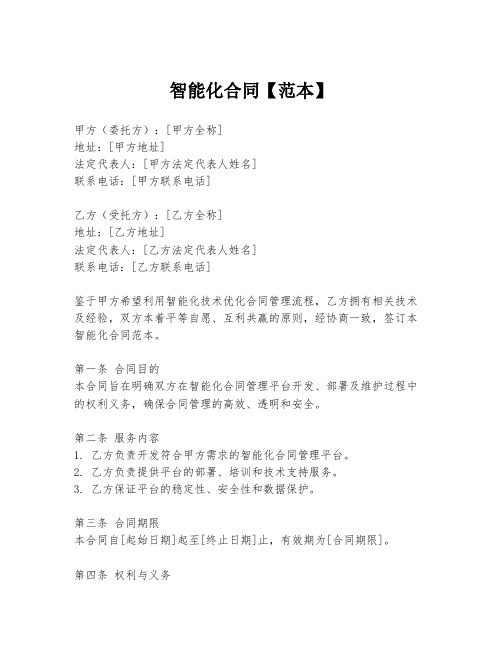 智能化合同【范本】

甲方（委托方）：[甲方全称]
地址：[甲方地址]
法定代表人：[甲方法定代表人姓名]
联系电话：[甲方联系电话]

乙方（受托方）：[乙方全称]
地址：[乙方地址]
法定代表人：[乙方法定代表人姓名]
联系电话：[乙方联系电话]

鉴于甲方希望利用智能化技术优化合同管理流程，乙方拥有相关技术及经验，双方本着平等自愿、互利共赢的原则，经协商一致，签订本智能化合同范本。

第一条 合同目的
本合同旨在明确双方在智能化合同管理平台开发、部署及维护过程中的权利义务，确保合同管理的高效、透明和安全。

第二条 服务内容
1. 乙方负责开发符合甲方需求的智能化合同管理平台。
2. 乙方负责提供平台的部署、培训和技术支持服务。
3. 乙方保证平台的稳定性、安全性和数据保护。

第三条 合同期限
本合同自[起始日期]起至[终止日期]止，有效期为[合同期限]。

第四条 权利与义务